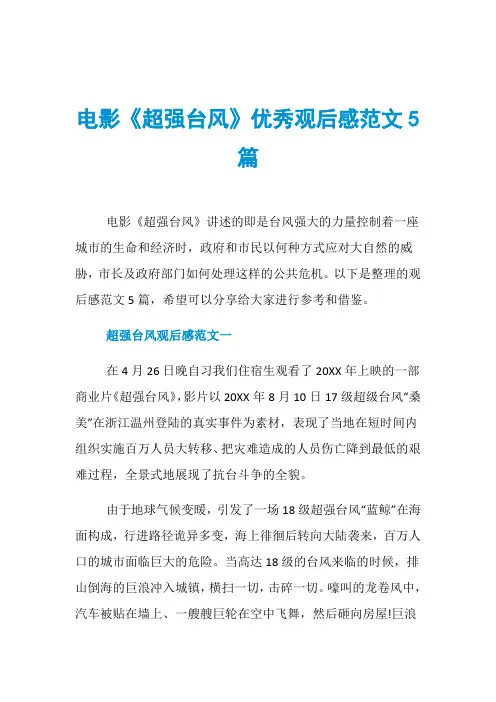 电影《超强台风》优秀观后感范文 5 篇

电影《超强台风》讲述的即是台风强大的力量控制着一座城市的生命和经济时，政府和市民以何种方式应对大自然的威胁，市长及政府部门如何处理这样的公共危机。以下是整理的观后感范文 5 篇，希望可以分享给大家进行参考和借鉴。

超强台风观后感范文一

在 4 月 26 日晚自习我们住宿生观看了 20XX 年上映的一部商业片《超强台风》，影片以 20XX 年 8 月 10 日 17 级超级台风“桑美”在浙江温州登陆的真实事件为素材，表现了当地在短时间内组织实施百万人员大转移、把灾难造成的人员伤亡降到最低的艰难过程，全景式地展现了抗台斗争的全貌。

由于地球气候变暖，引发了一场 18 级超强台风“蓝鲸”在海面构成，行进路径诡异多变，海上徘徊后转向大陆袭来，百万人口的城市面临巨大的危险。当高达 18 级的台风来临的时候，排山倒海的巨浪冲入城镇，横扫一切，击碎一切。嚎叫的龙卷风中，汽车被贴在墙上、一艘艘巨轮在空中飞舞，然后砸向房屋!巨浪